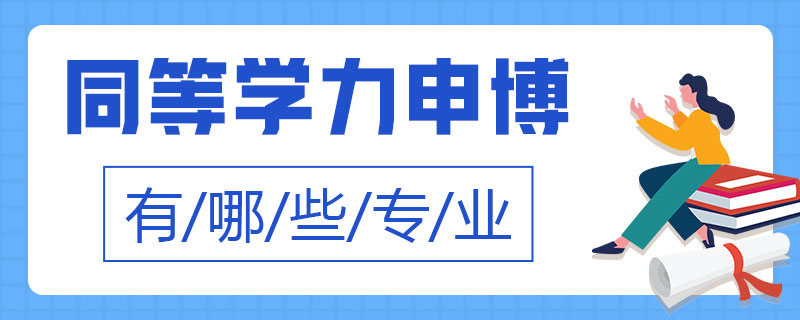 同等学力申博

有/哪/些/专/业